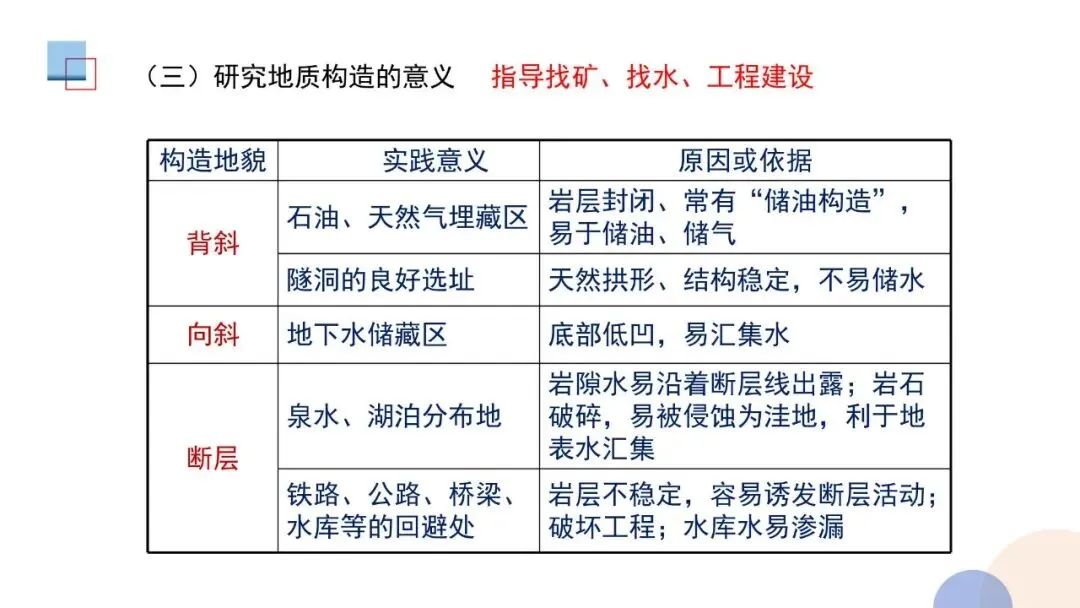 （三）研究地质构造的意义　指导找矿、找水、工程建设

| 构造地貌 | 实践意义 | 原因或依据 |
|---|---|---|
| 背斜 | 石油、天然气埋藏区 | 岩层封闭、常有“储油构造”，易于储油、储气 |
| 背斜 | 隧洞的良好选址 | 天然拱形、结构稳定，不易储水 |
| 向斜 | 地下水储藏区 | 底部低凹，易汇集水 |
| 断层 | 泉水、湖泊分布地 | 岩隙水易沿着断层线出露；岩石破碎，易被侵蚀为洼地，利于地表水汇集 |
| 断层 | 铁路、公路、桥梁、水库等的回避处 | 岩层不稳定，容易诱发断层活动；破坏工程；水库水易渗漏 |